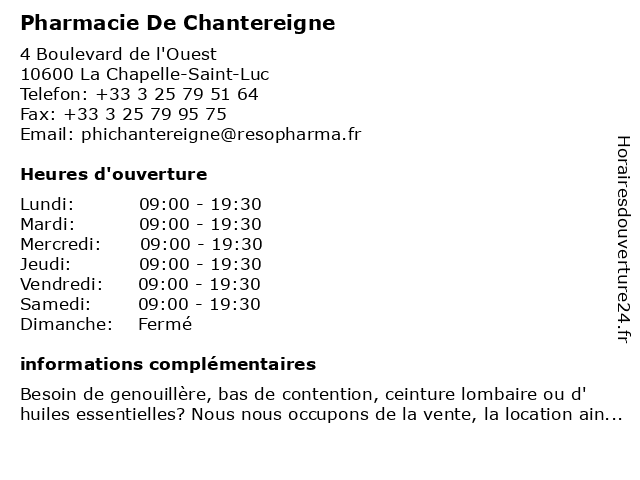 Pharmacie De Chantereigne

4 Boulevard de l'Ouest
10600 La Chapelle-Saint-Luc
Telefon: +33 3 25 79 51 64
Fax: +33 3 25 79 95 75
Email: phichantereigne@resopharma.fr

Heures d'ouverture

| | |
|---|---|
| Lundi: | 09:00 - 19:30 |
| Mardi: | 09:00 - 19:30 |
| Mercredi: | 09:00 - 19:30 |
| Jeudi: | 09:00 - 19:30 |
| Vendredi: | 09:00 - 19:30 |
| Samedi: | 09:00 - 19:30 |
| Dimanche: | Fermé |

informations complémentaires

Besoin de genouillère, bas de contention, ceinture lombaire ou d' huiles essentielles? Nous nous occupons de la vente, la location ain...

Horairesdouverture24.fr